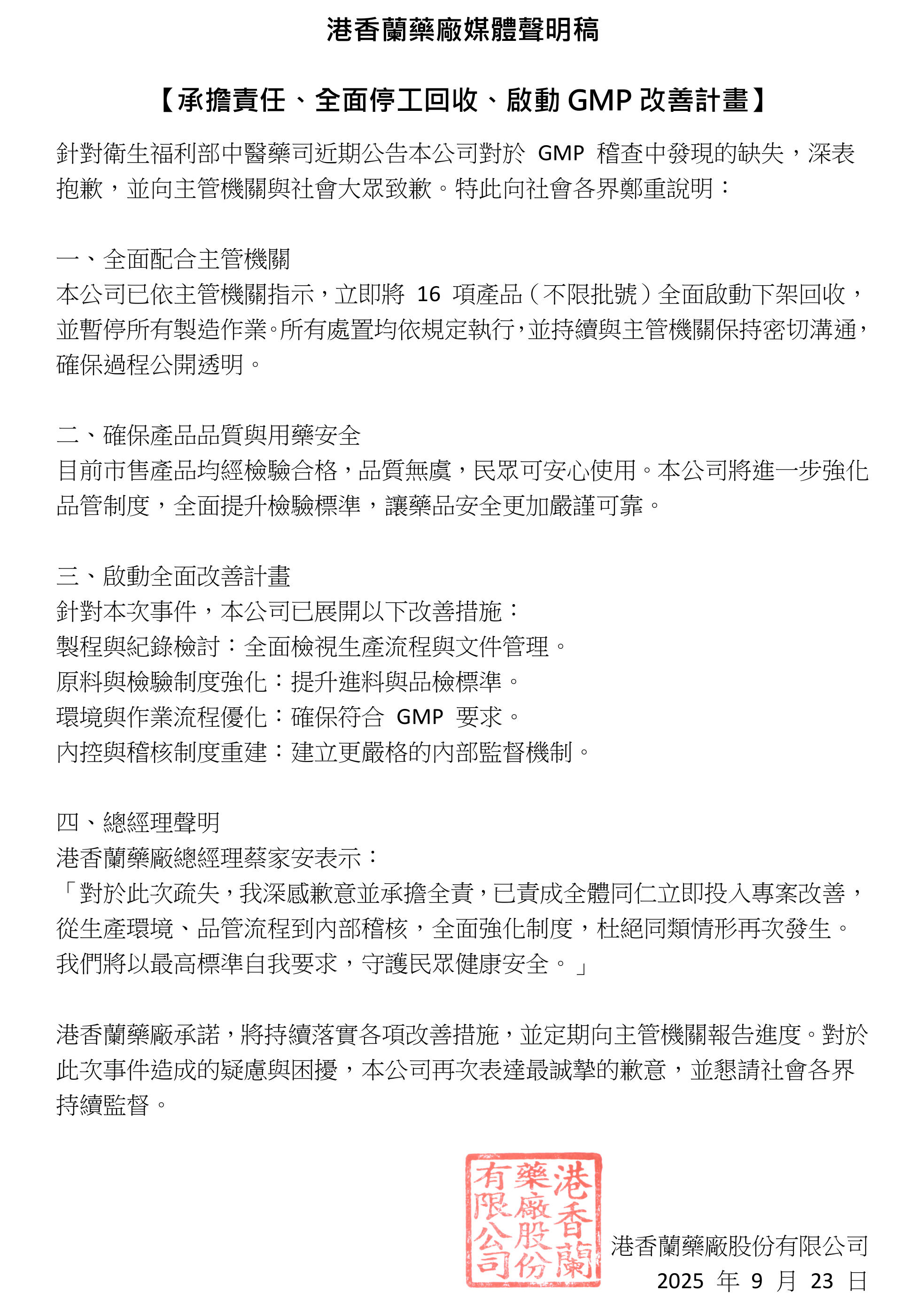 港香蘭藥廠媒體聲明稿

【承擔責任、全面停工回收、啟動 GMP 改善計畫】

針對衛生福利部中醫藥司近期公告本公司對於 GMP 稽查中發現的缺失，深表抱歉，並向主管機關與社會大眾致歉。特此向社會各界鄭重說明：

一、全面配合主管機關
本公司已依主管機關指示，立即將 16 項產品（不限批號）全面啟動下架回收，並暫停所有製造作業。所有處置均依規定執行，並持續與主管機關保持密切溝通，確保過程公開透明。

二、確保產品品質與用藥安全
目前市售產品均經檢驗合格，品質無虞，民眾可安心使用。本公司將進一步強化品管制度，全面提升檢驗標準，讓藥品安全更加嚴謹可靠。

三、啟動全面改善計畫
針對本次事件，本公司已展開以下改善措施：
製程與紀錄檢討：全面檢視生產流程與文件管理。
原料與檢驗制度強化：提升進料與品檢標準。
環境與作業流程優化：確保符合 GMP 要求。
內控與稽核制度重建：建立更嚴格的內部監督機制。

四、總經理聲明
港香蘭藥廠總經理蔡家安表示：
「對於此次疏失，我深感歉意並承擔全責，已責成全體同仁立即投入專案改善，從生產環境、品管流程到內部稽核，全面強化制度，杜絕同類情形再次發生。我們將以最高標準自我要求，守護民眾健康安全。」

港香蘭藥廠承諾，將持續落實各項改善措施，並定期向主管機關報告進度。對於此次事件造成的疑慮與困擾，本公司再次表達最誠摯的歉意，並懇請社會各界持續監督。

港香蘭藥廠股份有限公司

港香蘭藥廠股份有限公司
2025 年 9 月 23 日